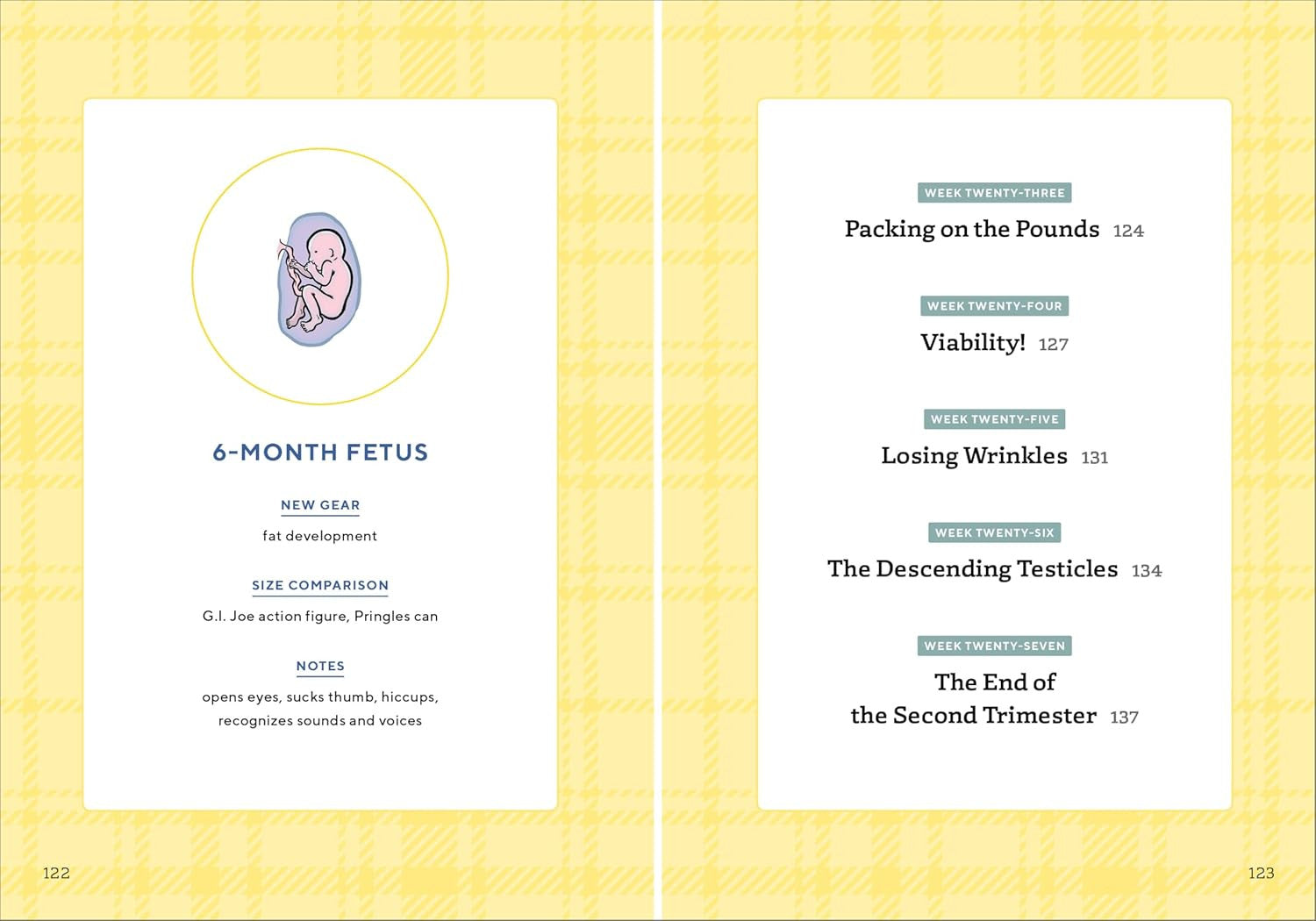 6-MONTH FETUS

NEW GEAR

fat development

SIZE COMPARISON

G.I. Joe action figure, Pringles can

NOTES

opens eyes, sucks thumb, hiccups, recognizes sounds and voices

122

WEEK TWENTY-THREE

Packing on the Pounds 124

WEEK TWENTY-FOUR

Viability! 127

WEEK TWENTY-FIVE

Losing Wrinkles 131

WEEK TWENTY-SIX

The Descending Testicles 134

WEEK TWENTY-SEVEN

The End of
the Second Trimester 137

123